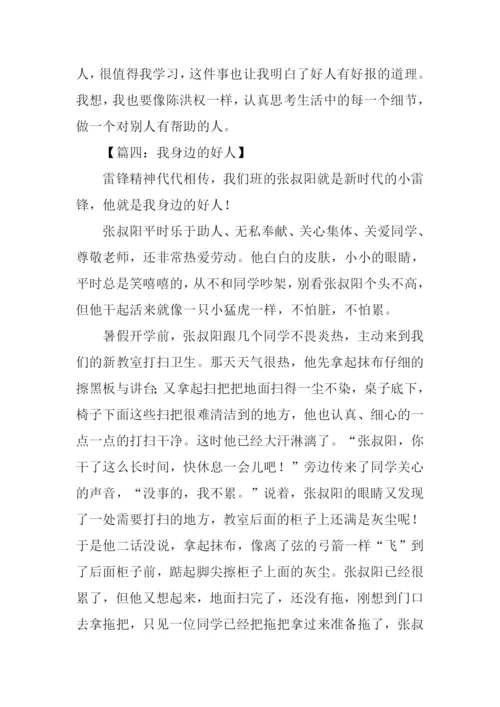 人，很值得我学习，这件事也让我明白了好人有好报的道理。我想，我也要像陈洪权一样，认真思考生活中的每一个细节，做一个对别人有帮助的人。

【篇四：我身边的好人】

雷锋精神代代相传，我们班的张叔阳就是新时代的小雷锋，他就是我身边的好人！

张叔阳平时乐于助人、无私奉献、关心集体、关爱同学、尊敬老师，还非常热爱劳动。他白白的皮肤，小小的眼睛，平时总是笑嘻嘻的，从不和同学吵架，别看张叔阳个头不高，但他干起活来就像一只小猛虎一样，不怕脏，不怕累。

暑假开学前，张叔阳跟几个同学不畏炎热，主动来到我们的新教室打扫卫生。那天天气很热，他先拿起抹布仔细的擦黑板与讲台；又拿起扫把把地面扫得一尘不染，桌子底下，椅子下面这些扫把很难清洁到的地方，他也认真、细心的一点一点的打扫干净。这时他已经大汗淋漓了。“张叔阳，你干了这么长时间，快休息一会儿吧！”旁边传来了同学关心的声音，“没事的，我不累。”说着，张叔阳的眼睛又发现了一处需要打扫的地方，教室后面的柜子上还满是灰尘呢！于是他二话没说，拿起抹布，像离了弦的弓箭一样“飞”到了后面柜子前，踮起脚尖擦柜子上面的灰尘。张叔阳已经很累了，但他又想起来，地面扫完了，还没有拖，刚想到门口去拿拖把，只见一位同学已经把拖把拿过来准备拖了，张叔